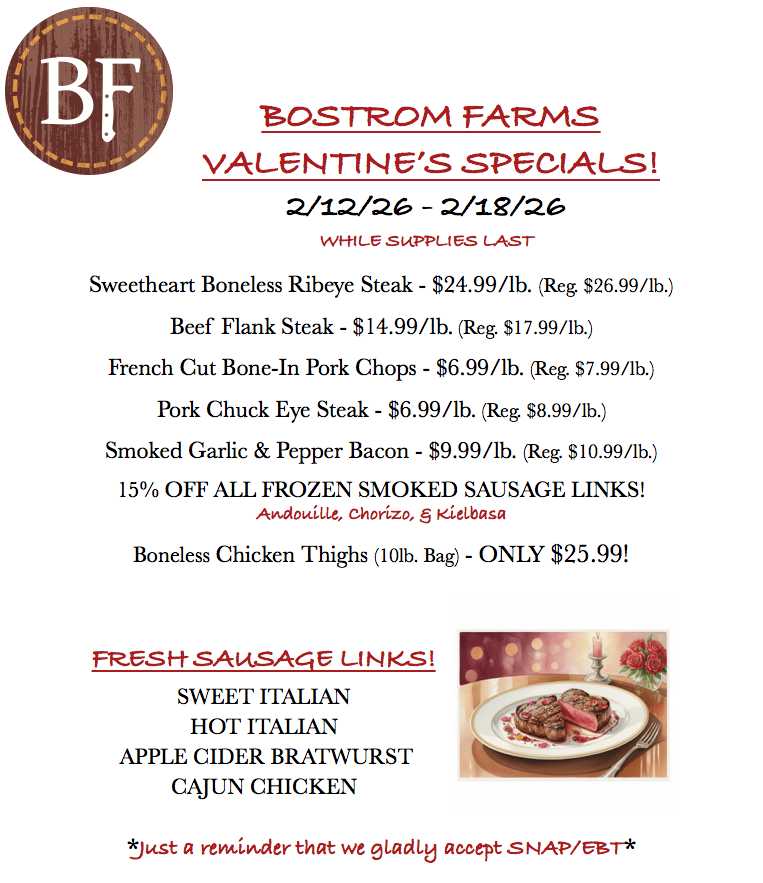 BF

BOSTROM FARMS
VALENTINE'S SPECIALS!
2/12/26 - 2/18/26
WHILE SUPPLIES LAST

Sweetheart Boneless Ribeye Steak - $24.99/lb. (Reg. $26.99/lb.)

Beef Flank Steak - $14.99/lb. (Reg. $17.99/lb.)

French Cut Bone-In Pork Chops - $6.99/lb. (Reg. $7.99/lb.)

Pork Chuck Eye Steak - $6.99/lb. (Reg. $8.99/lb.)

Smoked Garlic & Pepper Bacon - $9.99/lb. (Reg. $10.99/lb.)

15% OFF ALL FROZEN SMOKED SAUSAGE LINKS!
Andouille, Chorizo, & Kielbasa

Boneless Chicken Thighs (10lb. Bag) - ONLY $25.99!

FRESH SAUSAGE LINKS!
SWEET ITALIAN
HOT ITALIAN
APPLE CIDER BRATWURST
CAJUN CHICKEN

*Just a reminder that we gladly accept SNAP/EBT*